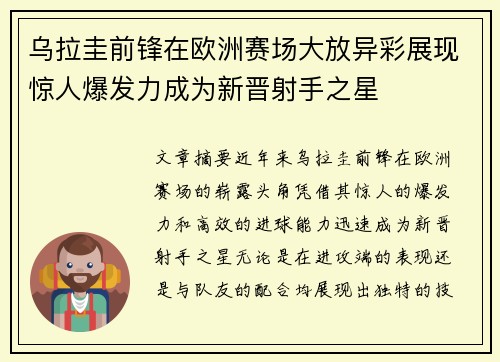 乌拉圭前锋在欧洲赛场大放异彩展现惊人爆发力成为新晋射手之星

文章摘要近年来乌拉圭前锋在欧洲赛场的崭露头角凭借其惊人的爆发力和高效的进球能力迅速成为新晋射手之星无论是在进攻端的表现还是与队友的配合均展现出独特的技